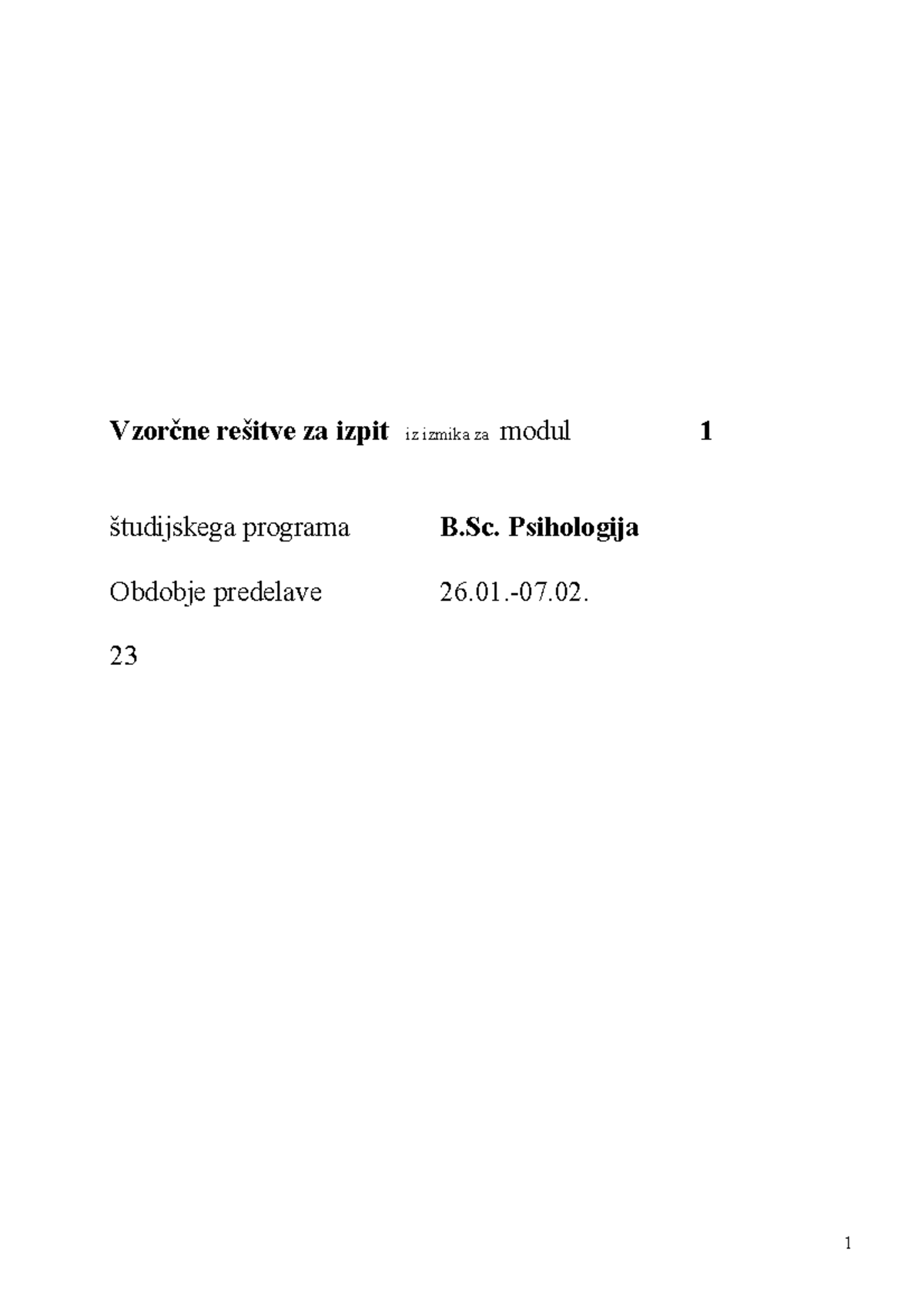 Vzorčne rešitve za izpit iz izmika za modul 1

študijskega programa B.Sc. Psihologija

Obdobje predelave 26.01.-07.02.

23

1